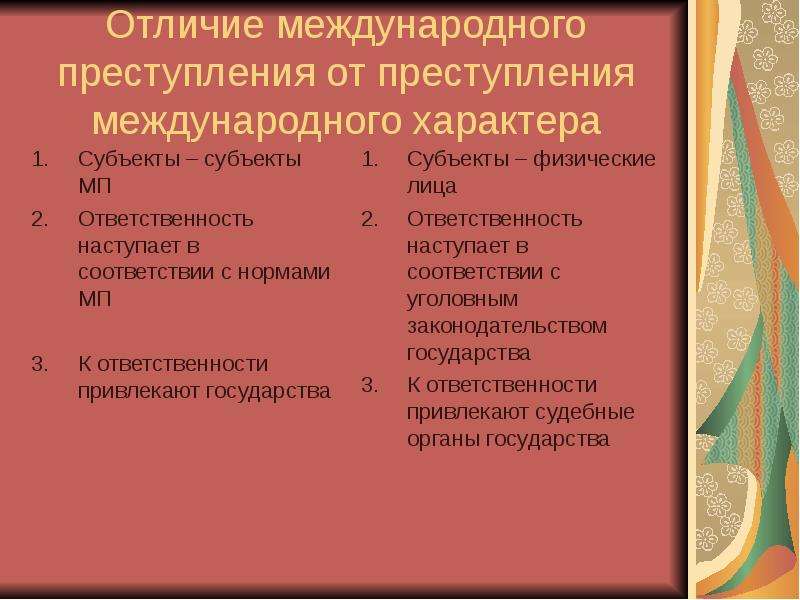 Отличие международного преступления от преступления международного характера

1. Субъекты – субъекты МП
2. Ответственность наступает в соответствии с нормами МП
3. К ответственности привлекают государства

1. Субъекты – физические лица
2. Ответственность наступает в соответствии с уголовным законодательством государства
3. К ответственности привлекают судебные органы государства